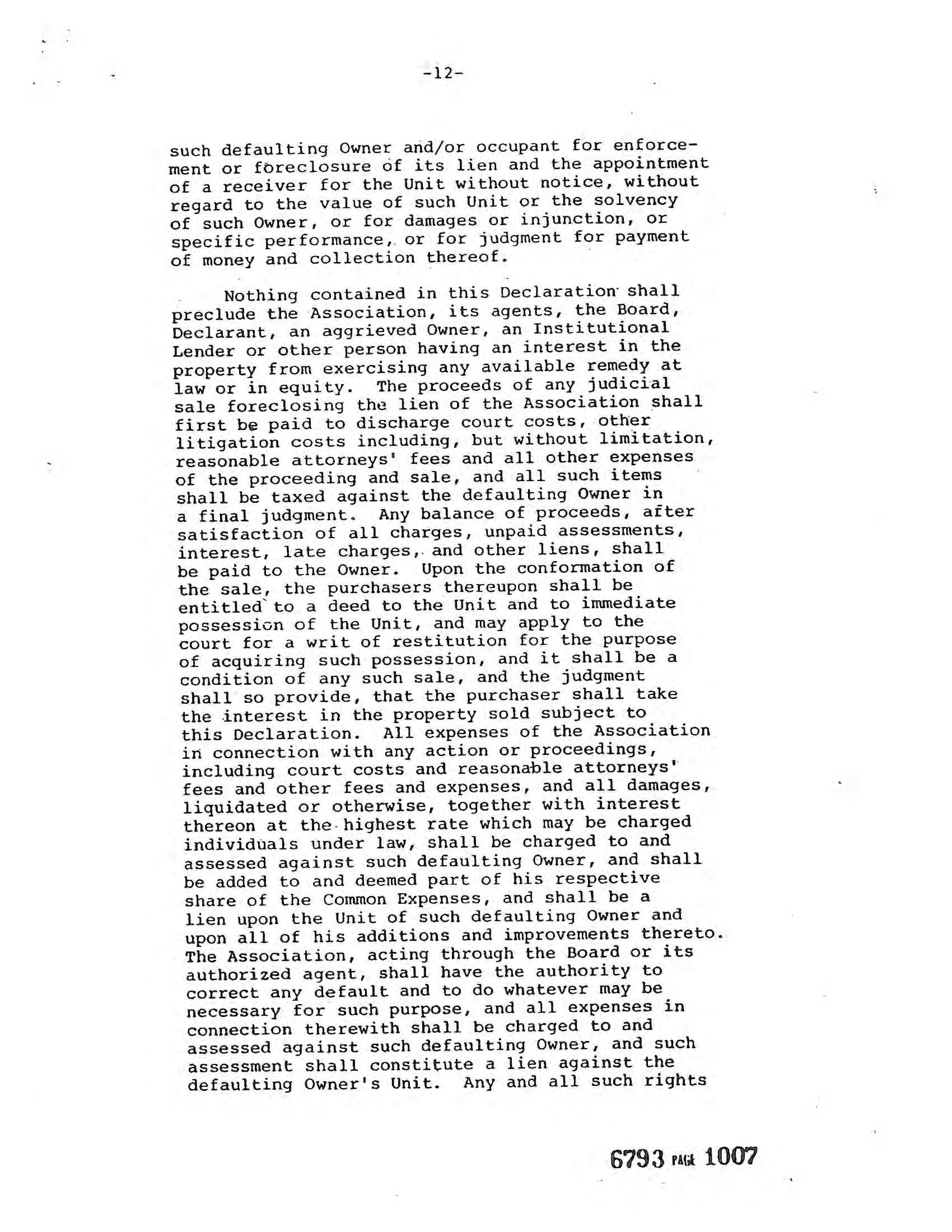 -12-

such defaulting Owner and/or occupant for enforcement or foreclosure of its lien and the appointment of a receiver for the Unit without notice, without regard to the value of such Unit or the solvency of such Owner, or for damages or injunction, or specific performance, or for judgment for payment of money and collection thereof.

Nothing contained in this Declaration shall preclude the Association, its agents, the Board, Declarant, an aggrieved Owner, an Institutional Lender or other person having an interest in the property from exercising any available remedy at law or in equity. The proceeds of any judicial sale foreclosing the lien of the Association shall first be paid to discharge court costs, other litigation costs including, but without limitation, reasonable attorneys' fees and all other expenses of the proceeding and sale, and all such items shall be taxed against the defaulting Owner in a final judgment. Any balance of proceeds, after satisfaction of all charges, unpaid assessments, interest, late charges, and other liens, shall be paid to the Owner. Upon the conformation of the sale, the purchasers thereupon shall be entitled to a deed to the Unit and to immediate possession of the Unit, and may apply to the court for a writ of restitution for the purpose of acquiring such possession, and it shall be a condition of any such sale, and the judgment shall so provide, that the purchaser shall take the interest in the property sold subject to this Declaration. All expenses of the Association in connection with any action or proceedings, including court costs and reasonable attorneys' fees and other fees and expenses, and all damages, liquidated or otherwise, together with interest thereon at the highest rate which may be charged individuals under law, shall be charged to and assessed against such defaulting Owner, and shall be added to and deemed part of his respective share of the Common Expenses, and shall be a lien upon the Unit of such defaulting Owner and upon all of his additions and improvements thereto. The Association, acting through the Board or its authorized agent, shall have the authority to correct any default and to do whatever may be necessary for such purpose, and all expenses in connection therewith shall be charged to and assessed against such defaulting Owner, and such assessment shall constitute a lien against the defaulting Owner's Unit. Any and all such rights

6793 PAGE 1007